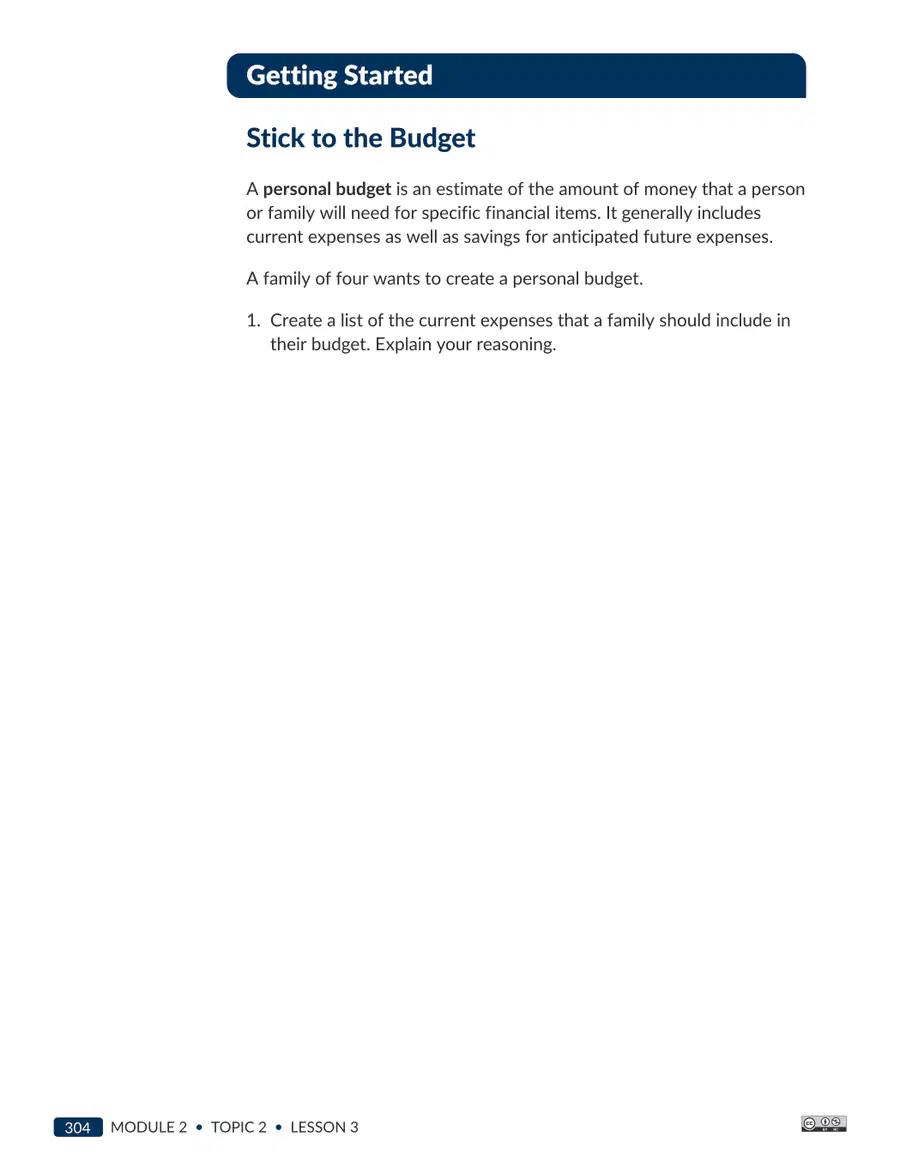 Getting Started

Stick to the Budget

A personal budget is an estimate of the amount of money that a person or family will need for specific financial items. It generally includes current expenses as well as savings for anticipated future expenses.

A family of four wants to create a personal budget.

1. Create a list of the current expenses that a family should include in their budget. Explain your reasoning.

304 MODULE 2 • TOPIC 2 • LESSON 3